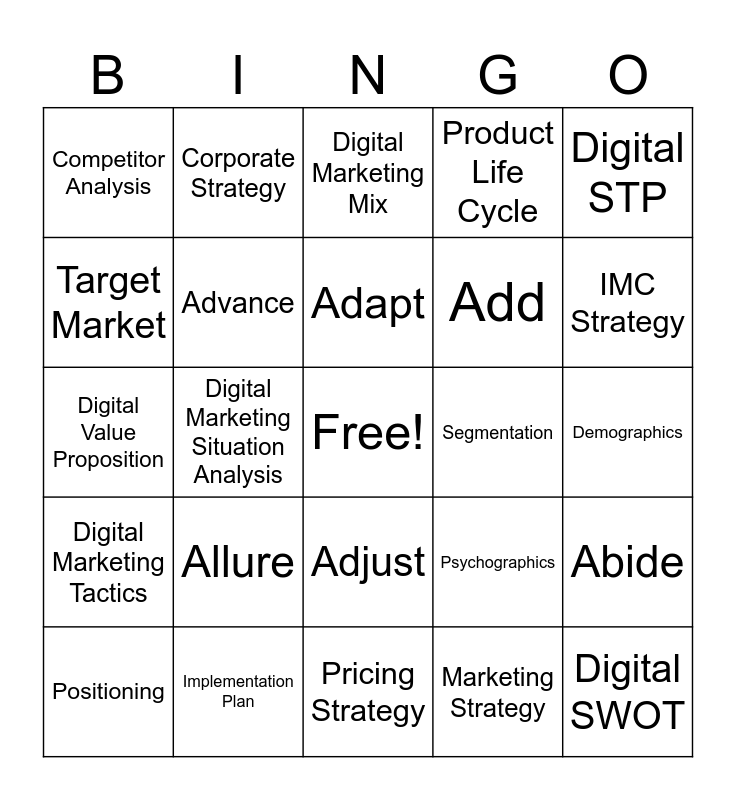 | B | I | N | G | O |
|---|---|---|---|---|
| Competitor Analysis | Corporate Strategy | Digital Marketing Mix | Product Life Cycle | Digital STP |
| Target Market | Advance | Adapt | Add | IMC Strategy |
| Digital Value Proposition | Digital Marketing Situation Analysis | Free! | Segmentation | Demographics |
| Digital Marketing Tactics | Allure | Adjust | Psychographics | Abide |
| Positioning | Implementation Plan | Pricing Strategy | Marketing Strategy | Digital SWOT |